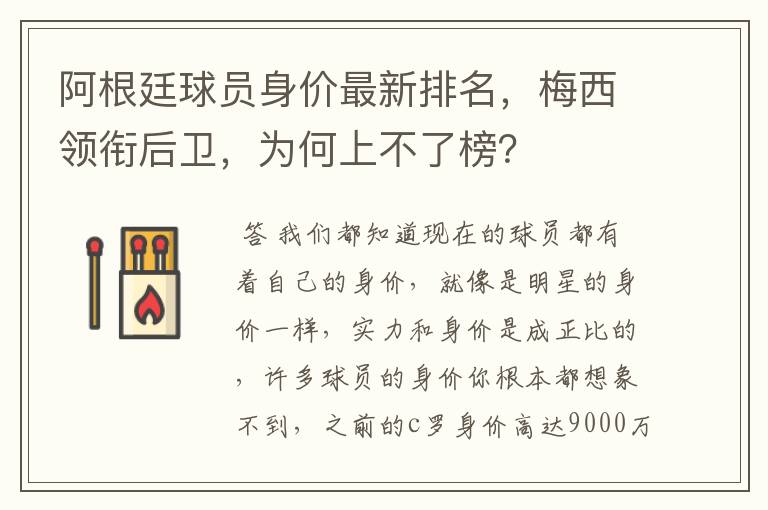 阿根廷球员身价最新排名，梅西领衔后卫，为何上不了榜？

答 我们都知道现在的球员都有着自己的身价，就像是明星的身价一样，实力和身价是成正比的，许多球员的身价你根本都想象不到，之前的C罗身价高达9000万